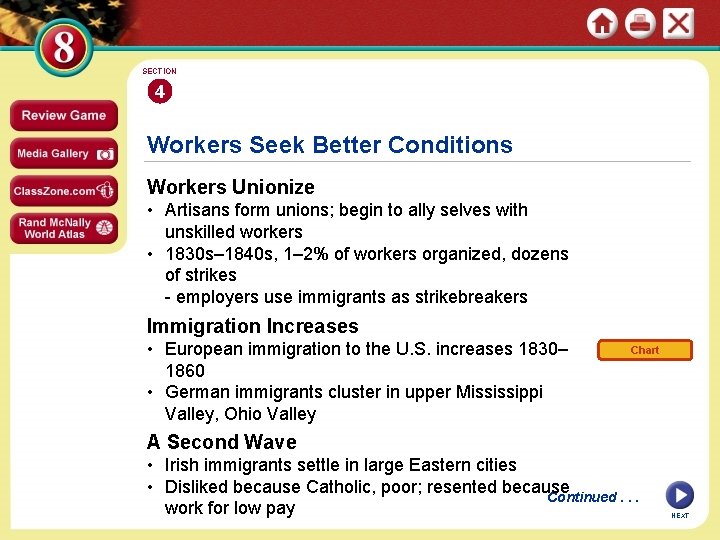 8

Review Game

Media Gallery

ClassZone.com

Rand McNally World Atlas

SECTION
4

Workers Seek Better Conditions

Workers Unionize
• Artisans form unions; begin to ally selves with unskilled workers
• 1830s–1840s, 1–2% of workers organized, dozens of strikes
- employers use immigrants as strikebreakers

Immigration Increases
• European immigration to the U.S. increases 1830–1860
• German immigrants cluster in upper Mississippi Valley, Ohio Valley

Chart

A Second Wave
• Irish immigrants settle in large Eastern cities
• Disliked because Catholic, poor; resented because work for low pay

Continued . . .

NEXT